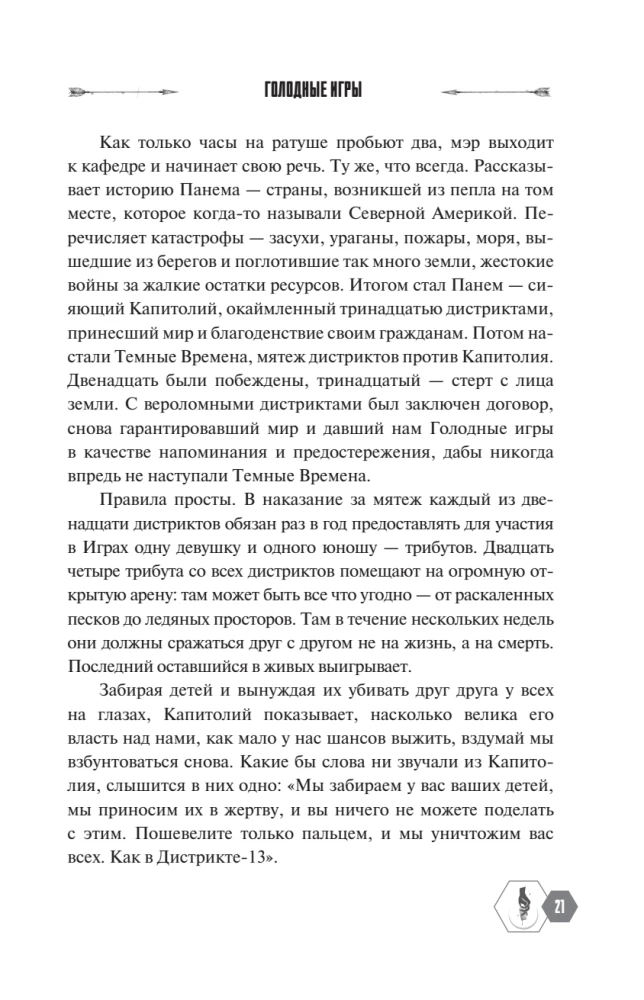 ГОЛОДНЫЕ ИГРЫ

Как только часы на ратуше пробьют два, мэр выходит к кафедре и начинает свою речь. Ту же, что всегда. Рассказывает историю Панема — страны, возникшей из пепла на том месте, которое когда-то называли Северной Америкой. Перечисляет катастрофы — засухи, ураганы, пожары, моря, вышедшие из берегов и поглотившие так много земли, жестокие войны за жалкие остатки ресурсов. Итогом стал Панем — сияющий Капитолий, окаймленный тринадцатью дистриктами, принесший мир и благоденствие своим гражданам. Потом настали Темные Времена, мятеж дистриктов против Капитолия. Двенадцать были побеждены, тринадцатый — стерт с лица земли. С вероломными дистриктами был заключен договор, снова гарантировавший мир и давший нам Голодные игры в качестве напоминания и предостережения, дабы никогда впредь не наступали Темные Времена.

Правила просты. В наказание за мятеж каждый из двенадцати дистриктов обязан раз в год предоставлять для участия в Играх одну девушку и одного юношу — трибутов. Двадцать четыре трибута со всех дистриктов помещают на огромную открытую арену: там может быть все что угодно — от раскаленных песков до ледяных просторов. Там в течение нескольких недель они должны сражаться друг с другом не на жизнь, а на смерть. Последний оставшийся в живых выигрывает.

Забирая детей и вынуждая их убивать друг друга у всех на глазах, Капитолий показывает, насколько велика его власть над нами, как мало у нас шансов выжить, вздумай мы взбунтоваться снова. Какие бы слова ни звучали из Капитолия, слышится в них одно: «Мы забираем у вас ваших детей, мы приносим их в жертву, и вы ничего не можете поделать с этим. Пошевелите только пальцем, и мы уничтожим вас всех. Как в Дистрикте-13».

21